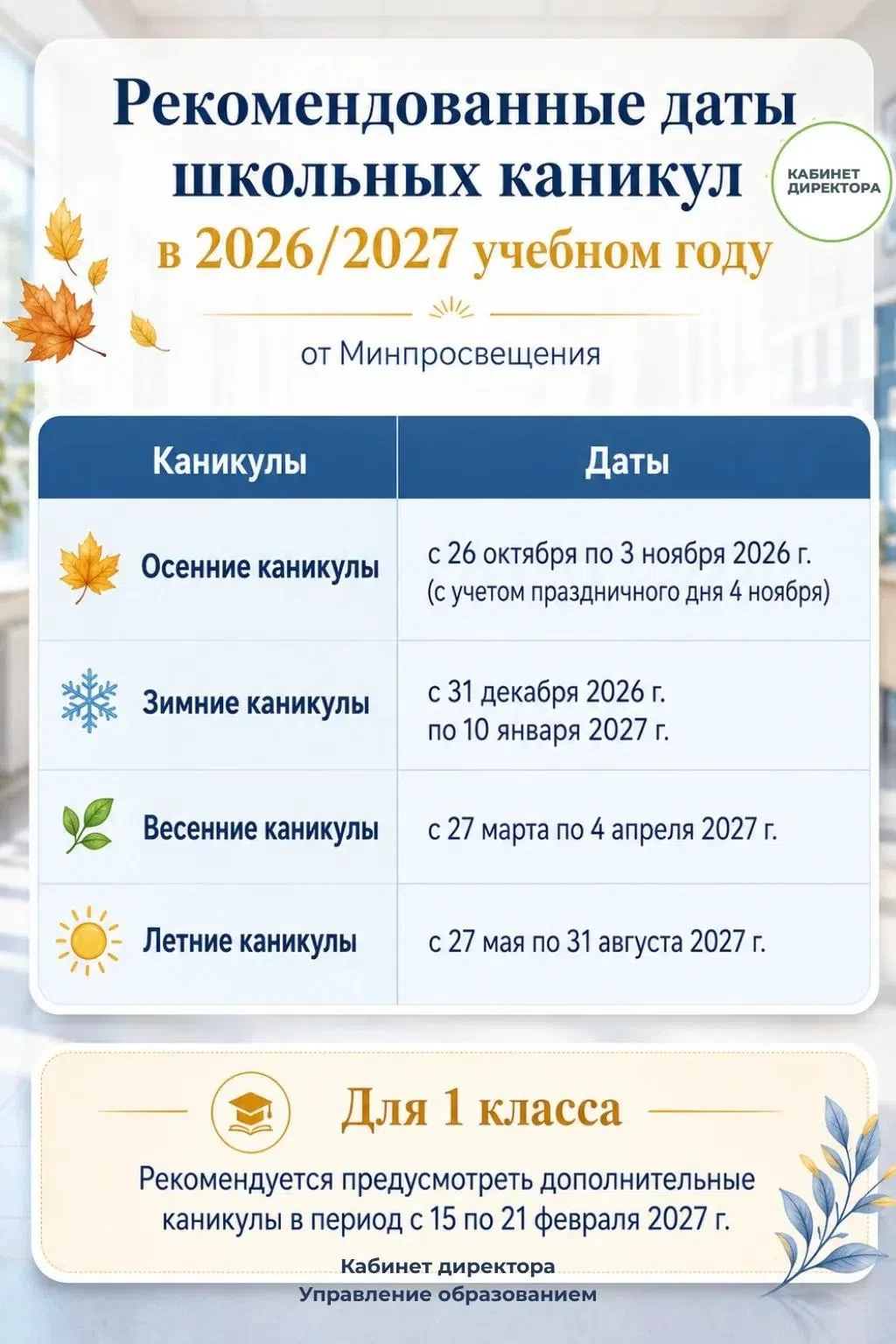 Рекомендованные даты школьных каникул в 2026/2027 учебном году

КАБИНЕТ ДИРЕКТОРА

от Минпросвещения

| Каникулы | Даты |
|---|---|
| Осенние каникулы | с 26 октября по 3 ноября 2026 г. (с учетом праздничного дня 4 ноября) |
| Зимние каникулы | с 31 декабря 2026 г. по 10 января 2027 г. |
| Весенние каникулы | с 27 марта по 4 апреля 2027 г. |
| Летние каникулы | с 27 мая по 31 августа 2027 г. |

Для 1 класса

Рекомендуется предусмотреть дополнительные каникулы в период с 15 по 21 февраля 2027 г.

Кабинет директора
Управление образованием